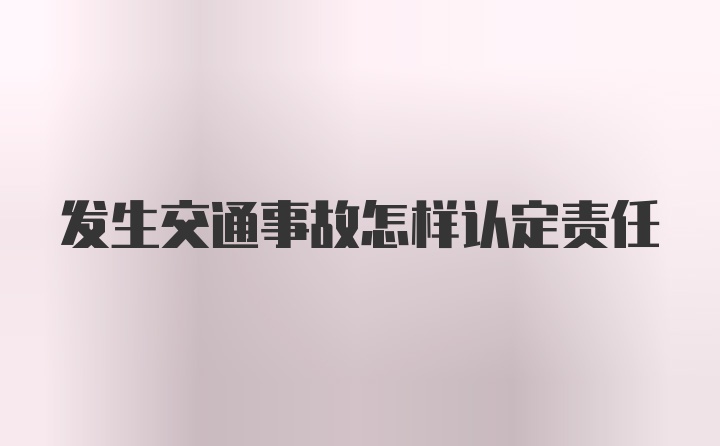 发生交通事故怎样认定责任